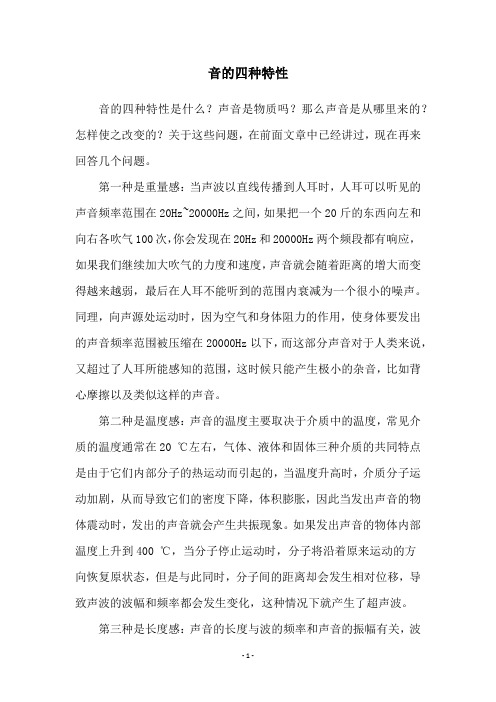 音的四种特性

音的四种特性是什么？声音是物质吗？那么声音是从哪里来的？怎样使之改变的？关于这些问题，在前面文章中已经讲过，现在再来回答几个问题。

第一种是重量感：当声波以直线传播到人耳时，人耳可以听见的声音频率范围在 20Hz~20000Hz 之间，如果把一个 20 斤的东西向左和向右各吹气 100 次，你会发现在 20Hz 和 20000Hz 两个频段都有响应，如果我们继续加大吹气的力度和速度，声音就会随着距离的增大而变得越来越弱，最后在人耳不能听到的范围内衰减为一个很小的噪声。同理，向声源处运动时，因为空气和身体阻力的作用，使身体要发出的声音频率范围被压缩在 20000Hz 以下，而这部分声音对于人类来说，又超过了人耳所能感知的范围，这时候只能产生极小的杂音，比如背心摩擦以及类似这样的声音。

第二种是温度感：声音的温度主要取决于介质中的温度，常见介质的温度通常在 20 ℃左右，气体、液体和固体三种介质的共同特点是由于它们内部分子的热运动而引起的，当温度升高时，介质分子运动加剧，从而导致它们的密度下降，体积膨胀，因此当发出声音的物体震动时，发出的声音就会产生共振现象。如果发出声音的物体内部温度上升到 400 ℃，当分子停止运动时，分子将沿着原来运动的方向恢复原状态，但是与此同时，分子间的距离却会发生相对位移，导致声波的波幅和频率都会发生变化，这种情况下就产生了超声波。

第三种是长度感：声音的长度与波的频率和声音的振幅有关，波

- 1 -